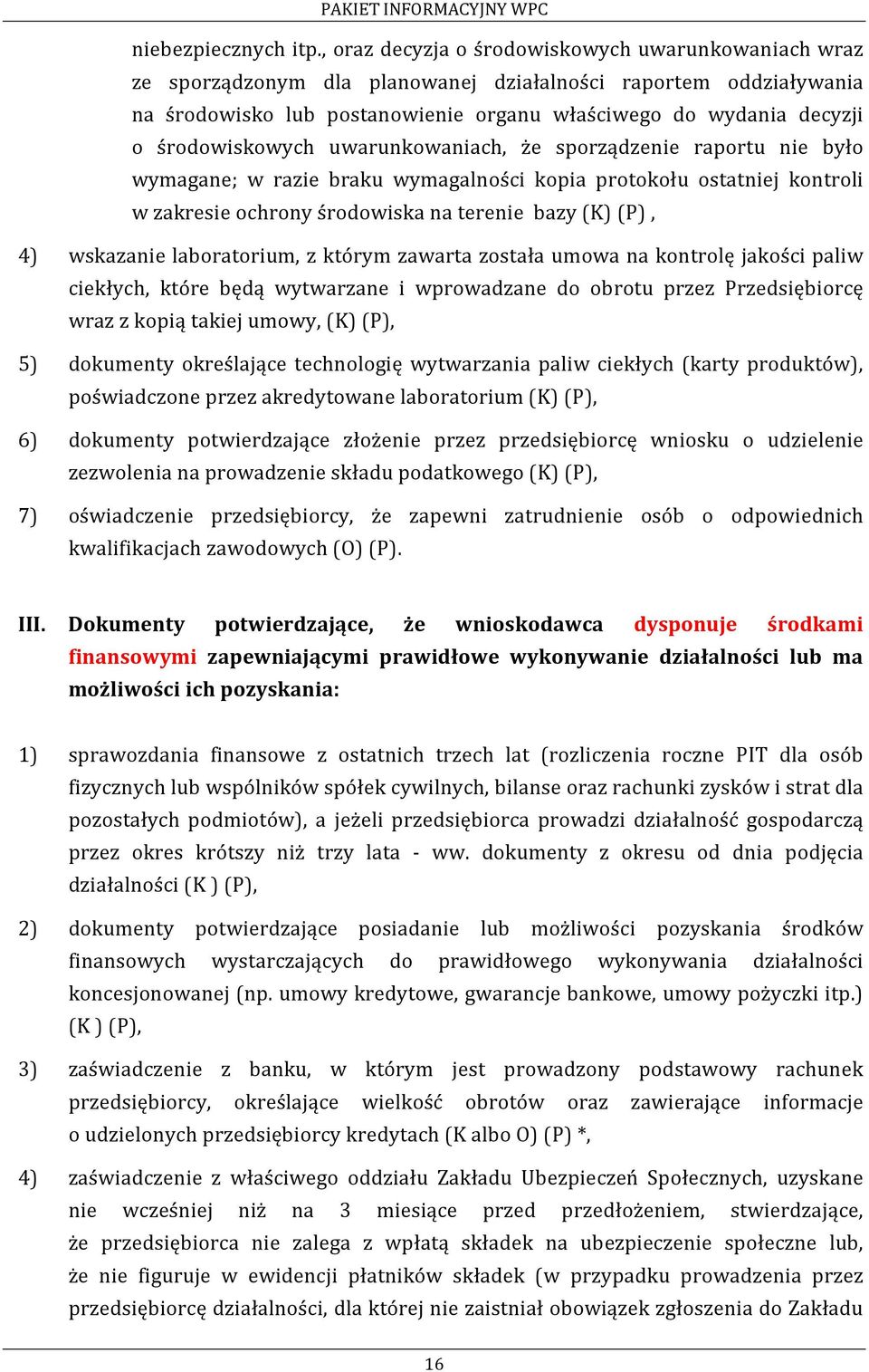 PAKIET INFORMACYJNY WPC

niebezpiecznych itp., oraz decyzja o środowiskowych uwarunkowaniach wraz ze sporządzonym dla planowanej działalności raportem oddziaływania na środowisko lub postanowienie organu właściwego do wydania decyzji o środowiskowych uwarunkowaniach, że sporządzenie raportu nie było wymagane; w razie braku wymagalności kopia protokołu ostatniej kontroli w zakresie ochrony środowiska na terenie bazy (K) (P) ,

4) wskazanie laboratorium, z którym zawarta została umowa na kontrolę jakości paliw ciekłych, które będą wytwarzane i wprowadzane do obrotu przez Przedsiębiorcę wraz z kopią takiej umowy, (K) (P),

5) dokumenty określające technologię wytwarzania paliw ciekłych (karty produktów), poświadczone przez akredytowane laboratorium (K) (P),

6) dokumenty potwierdzające złożenie przez przedsiębiorcę wniosku o udzielenie zezwolenia na prowadzenie składu podatkowego (K) (P),

7) oświadczenie przedsiębiorcy, że zapewni zatrudnienie osób o odpowiednich kwalifikacjach zawodowych (O) (P).

III. Dokumenty potwierdzające, że wnioskodawca dysponuje środkami finansowymi zapewniającymi prawidłowe wykonywanie działalności lub ma możliwości ich pozyskania:

1) sprawozdania finansowe z ostatnich trzech lat (rozliczenia roczne PIT dla osób fizycznych lub wspólników spółek cywilnych, bilanse oraz rachunki zysków i strat dla pozostałych podmiotów), a jeżeli przedsiębiorca prowadzi działalność gospodarczą przez okres krótszy niż trzy lata - ww. dokumenty z okresu od dnia podjęcia działalności (K ) (P),

2) dokumenty potwierdzające posiadanie lub możliwości pozyskania środków finansowych wystarczających do prawidłowego wykonywania działalności koncesjonowanej (np. umowy kredytowe, gwarancje bankowe, umowy pożyczki itp.) (K ) (P),

3) zaświadczenie z banku, w którym jest prowadzony podstawowy rachunek przedsiębiorcy, określające wielkość obrotów oraz zawierające informacje o udzielonych przedsiębiorcy kredytach (K albo O) (P) *,

4) zaświadczenie z właściwego oddziału Zakładu Ubezpieczeń Społecznych, uzyskane nie wcześniej niż na 3 miesiące przed przedłożeniem, stwierdzające, że przedsiębiorca nie zalega z wpłatą składek na ubezpieczenie społeczne lub, że nie figuruje w ewidencji płatników składek (w przypadku prowadzenia przez przedsiębiorcę działalności, dla której nie zaistniał obowiązek zgłoszenia do Zakładu

16